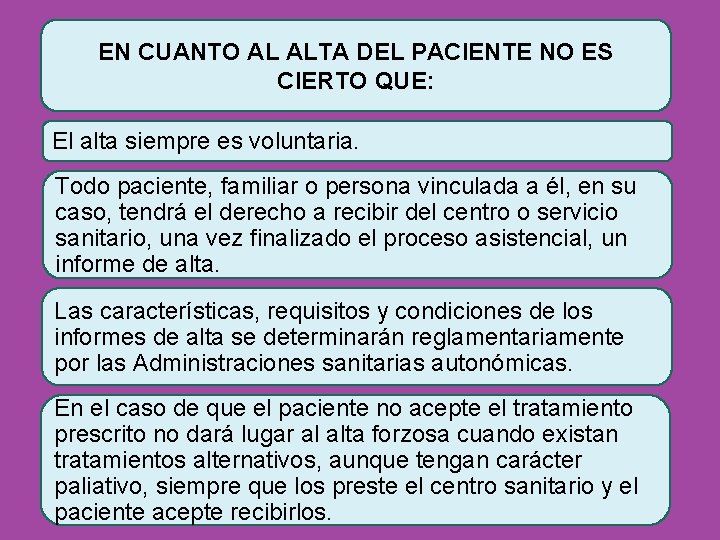 EN CUANTO AL ALTA DEL PACIENTE NO ES CIERTO QUE:

El alta siempre es voluntaria.

Todo paciente, familiar o persona vinculada a él, en su caso, tendrá el derecho a recibir del centro o servicio sanitario, una vez finalizado el proceso asistencial, un informe de alta.

Las características, requisitos y condiciones de los informes de alta se determinarán reglamentariamente por las Administraciones sanitarias autonómicas.

En el caso de que el paciente no acepte el tratamiento prescrito no dará lugar al alta forzosa cuando existan tratamientos alternativos, aunque tengan carácter paliativo, siempre que los preste el centro sanitario y el paciente acepte recibirlos.